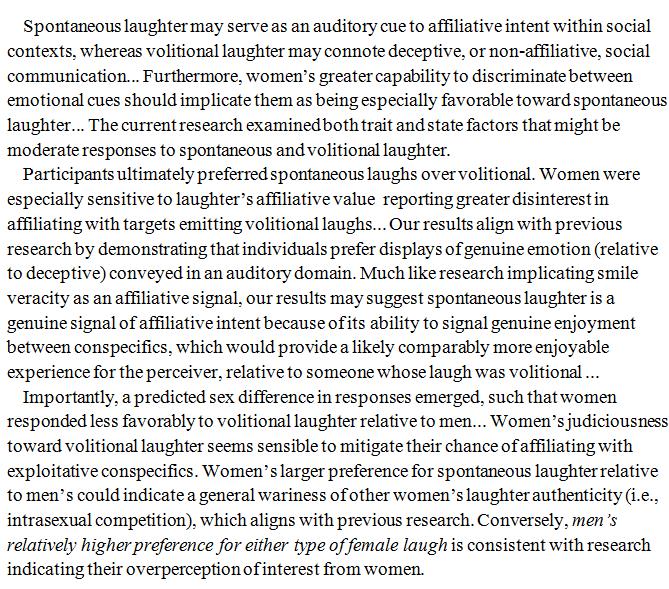 Spontaneous laughter may serve as an auditory cue to affiliative intent within social contexts, whereas volitional laughter may connote deceptive, or non-affiliative, social communication... Furthermore, women's greater capability to discriminate between emotional cues should implicate them as being especially favorable toward spontaneous laughter... The current research examined both trait and state factors that might be moderate responses to spontaneous and volitional laughter.

Participants ultimately preferred spontaneous laughs over volitional. Women were especially sensitive to laughter's affiliative value reporting greater disinterest in affiliating with targets emitting volitional laughs... Our results align with previous research by demonstrating that individuals prefer displays of genuine emotion (relative to deceptive) conveyed in an auditory domain. Much like research implicating smile veracity as an affiliative signal, our results may suggest spontaneous laughter is a genuine signal of affiliative intent because of its ability to signal genuine enjoyment between conspecifics, which would provide a likely comparably more enjoyable experience for the perceiver, relative to someone whose laugh was volitional ...

Importantly, a predicted sex difference in responses emerged, such that women responded less favorably to volitional laughter relative to men... Women's judiciousness toward volitional laughter seems sensible to mitigate their chance of affiliating with exploitative conspecifics. Women's larger preference for spontaneous laughter relative to men's could indicate a general wariness of other women's laughter authenticity (i.e., intrasexual competition), which aligns with previous research. Conversely, men's relatively higher preference for either type of female laugh is consistent with research indicating their overperception of interest from women.